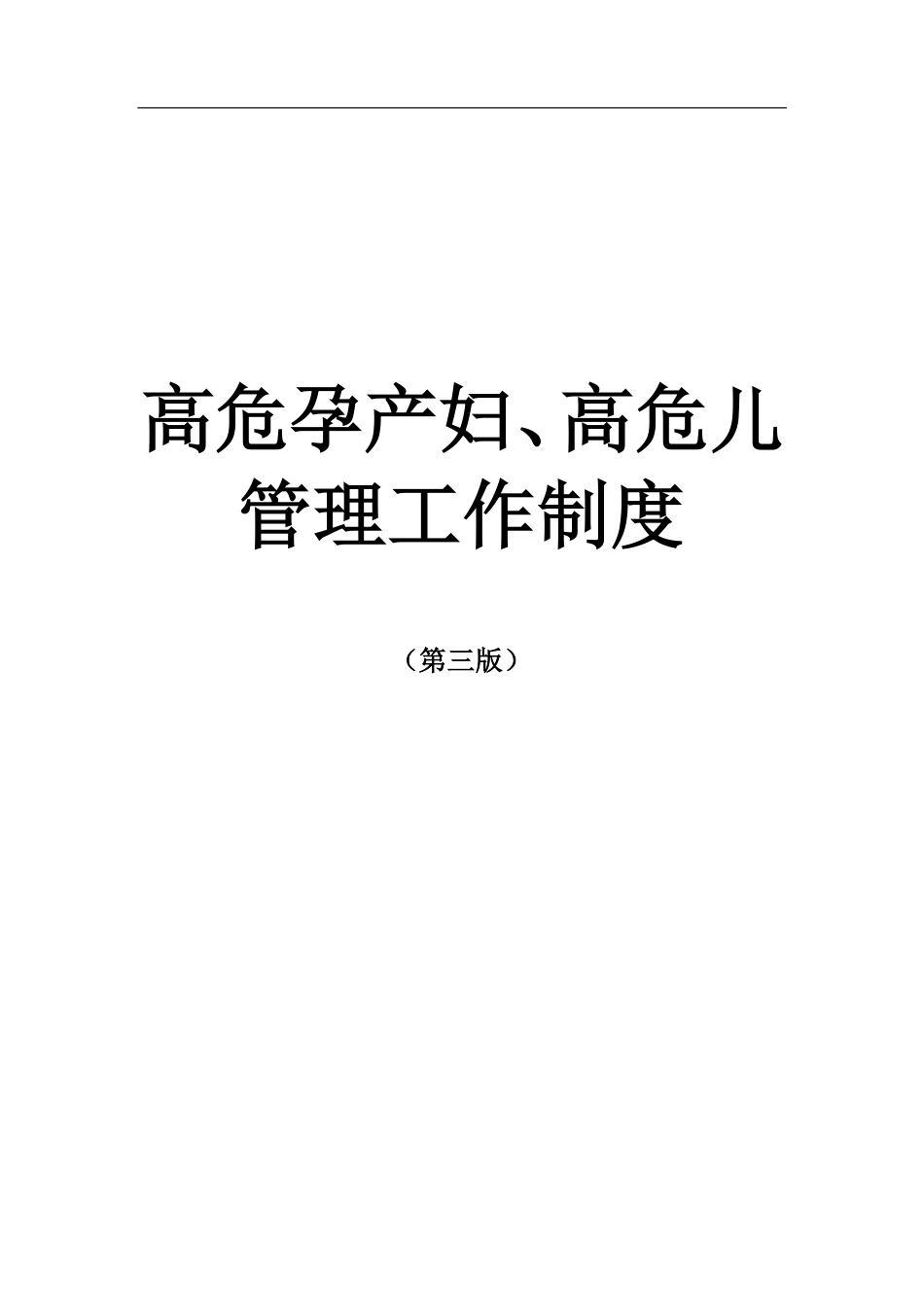 高危孕产妇、高危儿管理工作制度

（第三版）